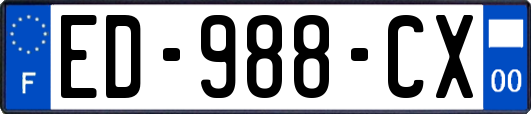 F
ED-988-CX
00